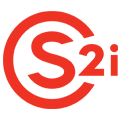 CS2i